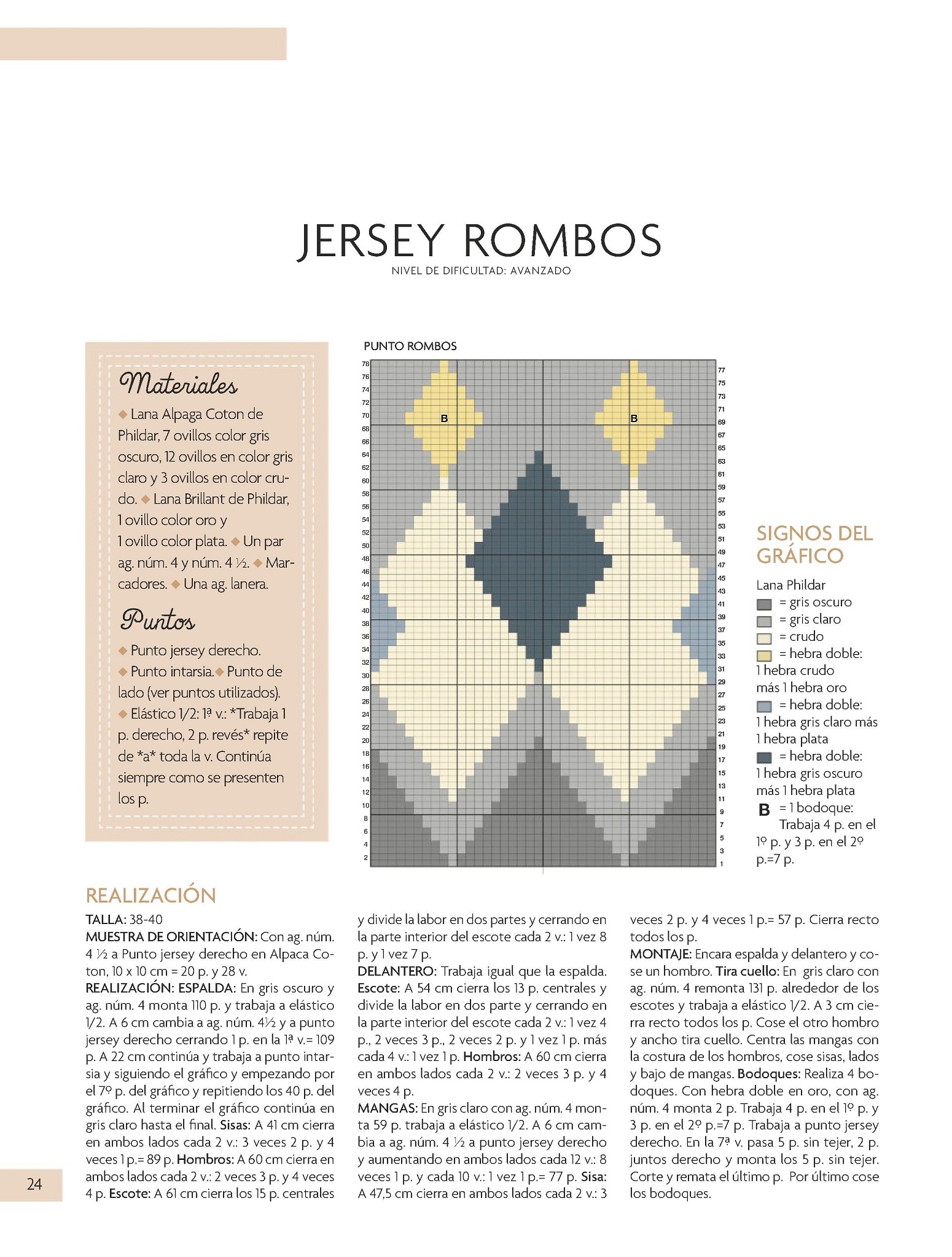 JERSEY ROMBOS
NIVEL DE DIFICULTAD: AVANZADO

Materiales

◆ Lana Alpaga Coton de Phildar, 7 ovillos color gris oscuro, 12 ovillos en color gris claro y 3 ovillos en color crudo. ◆ Lana Brillant de Phildar, 1 ovillo color oro y 1 ovillo color plata. ◆ Un par ag. núm. 4 y núm. 4 ½. ◆ Marcadores. ◆ Una ag. lanera.

Puntos

◆ Punto jersey derecho.
◆ Punto intarsia.◆ Punto de lado (ver puntos utilizados).
◆ Elástico 1/2: 1ª v.: *Trabaja 1 p. derecho, 2 p. revés* repite de *a* toda la v. Continúa siempre como se presenten los p.

PUNTO ROMBOS

78 76 74 72 70 68 66 64 62 60 58 56 54 52 50 48 46 44 42 40 38 36 34 32 30 28 26 24 22 20 18 16 14 12 10 8 6 4 2

B B

77 75 73 71 69 67 65 63 61 59 57 55 53 51 49 47 45 43 41 39 37 35 33 31 29 27 25 23 21 19 17 15 13 11 9 7 5 3 1

SIGNOS DEL GRÁFICO

Lana Phildar
= gris oscuro
= gris claro
= crudo
= hebra doble: 1 hebra crudo más 1 hebra oro
= hebra doble: 1 hebra gris claro más 1 hebra plata
= hebra doble: 1 hebra gris oscuro más 1 hebra plata
B = 1 bodoque: Trabaja 4 p. en el 1º p. y 3 p. en el 2º p.=7 p.

REALIZACIÓN

TALLA: 38-40
MUESTRA DE ORIENTACIÓN: Con ag. núm. 4 ½ a Punto jersey derecho en Alpaca Coton, 10 x 10 cm = 20 p. y 28 v.
REALIZACIÓN: ESPALDA: En gris oscuro y ag. núm. 4 monta 110 p. y trabaja a elástico 1/2. A 6 cm cambia a ag. núm. 4½ y a punto jersey derecho cerrando 1 p. en la 1ª v.= 109 p. A 22 cm continúa y trabaja a punto intarsia y siguiendo el gráfico y empezando por el 7º p. del gráfico y repitiendo los 40 p. del gráfico. Al terminar el gráfico continúa en gris claro hasta el final. Sisas: A 41 cm cierra en ambos lados cada 2 v.: 3 veces 2 p. y 4 veces 1 p.= 89 p. Hombros: A 60 cm cierra en ambos lados cada 2 v.: 2 veces 3 p. y 4 veces 4 p. Escote: A 61 cm cierra los 15 p. centrales y divide la labor en dos partes y cerrando en la parte interior del escote cada 2 v.: 1 vez 8 p. y 1 vez 7 p.
DELANTERO: Trabaja igual que la espalda. Escote: A 54 cm cierra los 13 p. centrales y divide la labor en dos parte y cerrando en la parte interior del escote cada 2 v.: 1 vez 4 p., 2 veces 3 p., 2 veces 2 p. y 1 vez 1 p. más cada 4 v.: 1 vez 1 p. Hombros: A 60 cm cierra en ambos lados cada 2 v.: 2 veces 3 p. y 4 veces 4 p.
MANGAS: En gris claro con ag. núm. 4 monta 59 p. trabaja a elástico 1/2. A 6 cm cambia a ag. núm. 4 ½ a punto jersey derecho y aumentando en ambos lados cada 12 v.: 8 veces 1 p. y cada 10 v.: 1 vez 1 p.= 77 p. Sisa: A 47,5 cm cierra en ambos lados cada 2 v.: 3 veces 2 p. y 4 veces 1 p.= 57 p. Cierra recto todos los p.
MONTAJE: Encara espalda y delantero y cose un hombro. Tira cuello: En gris claro con ag. núm. 4 remonta 131 p. alrededor de los escotes y trabaja a elástico 1/2. A 3 cm cierra recto todos los p. Cose el otro hombro y ancho tira cuello. Centra las mangas con la costura de los hombros, cose sisas, lados y bajo de mangas. Bodoques: Realiza 4 bodoques. Con hebra doble en oro, con ag. núm. 4 monta 2 p. Trabaja 4 p. en el 1º p. y 3 p. en el 2º p.=7 p. Trabaja a punto jersey derecho. En la 7ª v. pasa 5 p. sin tejer, 2 p. juntos derecho y monta los 5 p. sin tejer. Corte y remata el último p. Por último cose los bodoques.

24